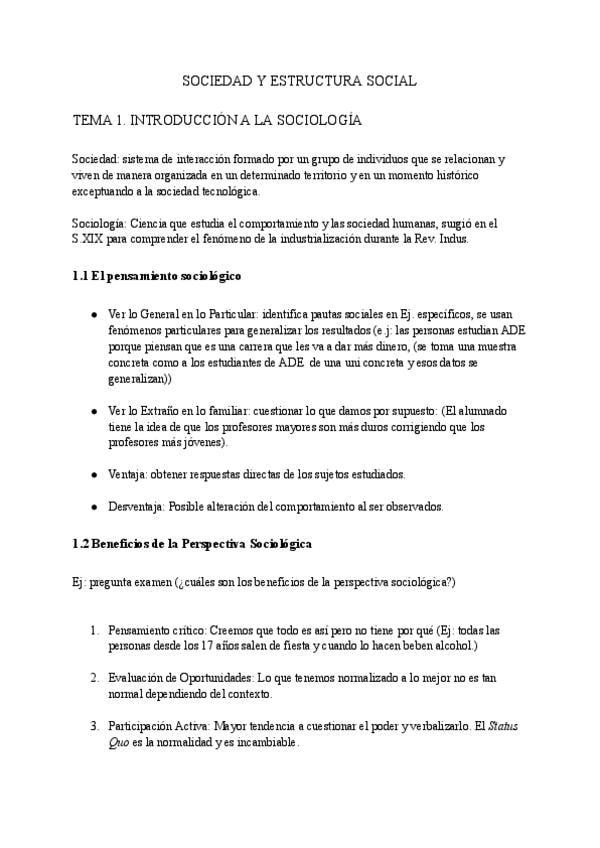 SOCIEDAD Y ESTRUCTURA SOCIAL

TEMA 1. INTRODUCCIÓN A LA SOCIOLOGÍA

Sociedad: sistema de interacción formado por un grupo de individuos que se relacionan y viven de manera organizada en un determinado territorio y en un momento histórico exceptuando a la sociedad tecnológica.

Sociología: Ciencia que estudia el comportamiento y las sociedad humanas, surgió en el S.XIX para comprender el fenómeno de la industrialización durante la Rev. Indus.

1.1 El pensamiento sociológico

• Ver lo General en lo Particular: identifica pautas sociales en Ej. específicos, se usan fenómenos particulares para generalizar los resultados (e.j: las personas estudian ADE porque piensan que es una carrera que les va a dar más dinero, (se toma una muestra concreta como a los estudiantes de ADE de una uni concreta y esos datos se generalizan))

• Ver lo Extraño en lo familiar: cuestionar lo que damos por supuesto: (El alumnado tiene la idea de que los profesores mayores son más duros corrigiendo que los profesores más jóvenes).

• Ventaja: obtener respuestas directas de los sujetos estudiados.

• Desventaja: Posible alteración del comportamiento al ser observados.

1.2 Beneficios de la Perspectiva Sociológica

Ej: pregunta examen (¿cuáles son los beneficios de la perspectiva sociológica?)

1. Pensamiento crítico: Creemos que todo es así pero no tiene por qué (Ej: todas las personas desde los 17 años salen de fiesta y cuando lo hacen beben alcohol.)

2. Evaluación de Oportunidades: Lo que tenemos normalizado a lo mejor no es tan normal dependiendo del contexto.

3. Participación Activa: Mayor tendencia a cuestionar el poder y verbalizarlo. El Status Quo es la normalidad y es incambiable.